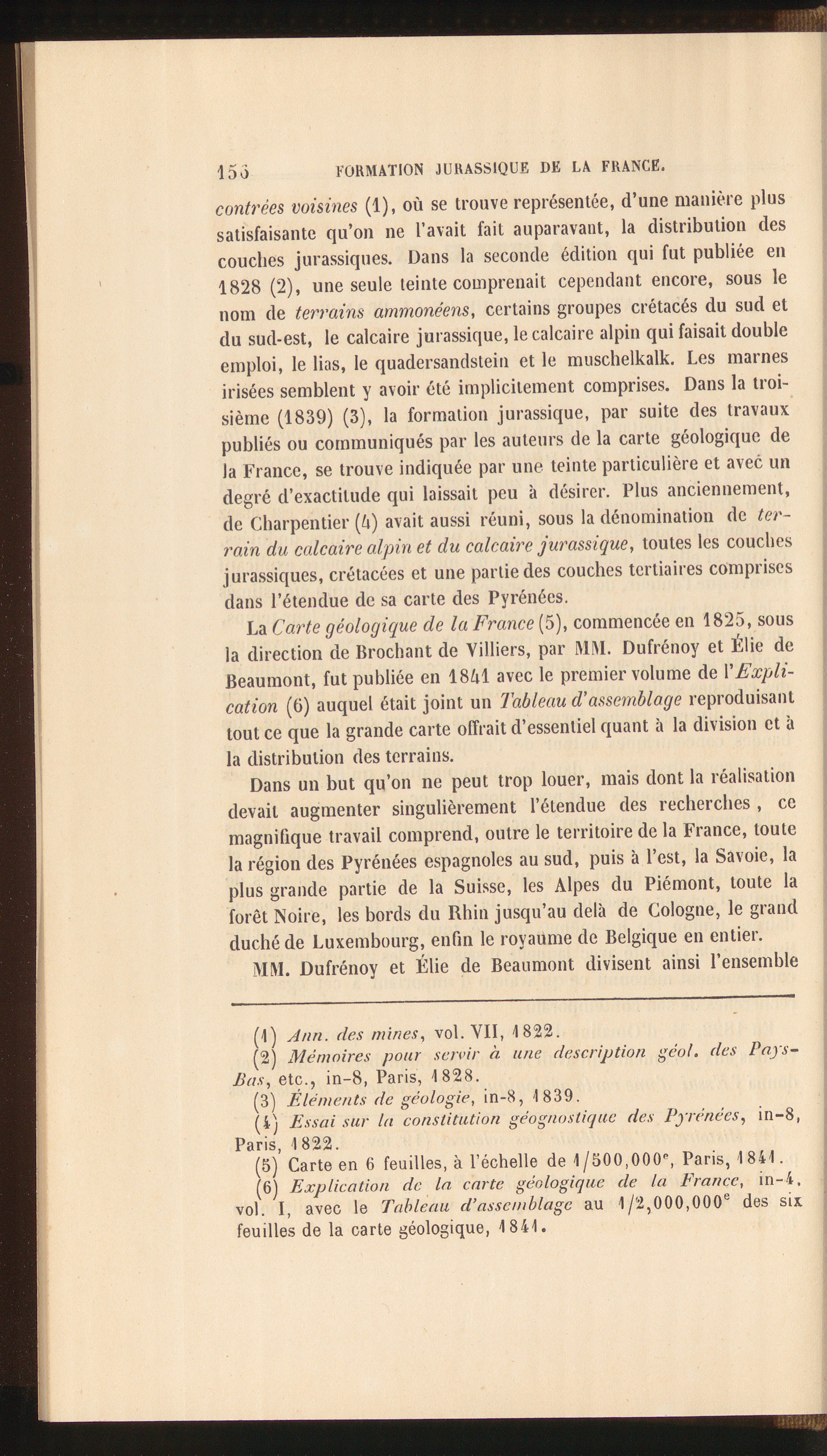 156 FORMATION JURASSIQUE DE LA FRANCE.

contrées voisines (1), où se trouve représentée, d'une manière plus satisfaisante qu'on ne l'avait fait auparavant, la distribution des couches jurassiques. Dans la seconde édition qui fut publiée en 1828 (2), une seule teinte comprenait cependant encore, sous le nom de terrains ammonéens, certains groupes crétacés du sud et du sud-est, le calcaire jurassique, le calcaire alpin qui faisait double emploi, le lias, le quadersandstein et le muschelkalk. Les marnes irisées semblent y avoir été implicitement comprises. Dans la troisième (1839) (3), la formation jurassique, par suite des travaux publiés ou communiqués par les auteurs de la carte géologique de la France, se trouve indiquée par une teinte particulière et avec un degré d'exactitude qui laissait peu à désirer. Plus anciennement, de Charpentier (4) avait aussi réuni, sous la dénomination de terrain du calcaire alpin et du calcaire jurassique, toutes les couches jurassiques, crétacées et une partie des couches tertiaires comprises dans l'étendue de sa carte des Pyrénées.

La Carte géologique de la France (5), commencée en 1825, sous la direction de Brochant de Villiers, par MM. Dufrénoy et Élie de Beaumont, fut publiée en 1841 avec le premier volume de l'Explication (6) auquel était joint un Tableau d'assemblage reproduisant tout ce que la grande carte offrait d'essentiel quant à la division et à la distribution des terrains.

Dans un but qu'on ne peut trop louer, mais dont la réalisation devait augmenter singulièrement l'étendue des recherches, ce magnifique travail comprend, outre le territoire de la France, toute la région des Pyrénées espagnoles au sud, puis à l'est, la Savoie, la plus grande partie de la Suisse, les Alpes du Piémont, toute la forêt Noire, les bords du Rhin jusqu'au delà de Cologne, le grand duché de Luxembourg, enfin le royaume de Belgique en entier.

MM. Dufrénoy et Élie de Beaumont divisent ainsi l'ensemble

(1) Ann. des mines, vol. VII, 1822.
(2) Mémoires pour servir à une description géol. des Pays-Bas, etc., in-8, Paris, 1828.
(3) Éléments de géologie, in-8, 1839.
(4) Essai sur la constitution géognostique des Pyrénées, in-8, Paris, 1822.
(5) Carte en 6 feuilles, à l'échelle de 1/500,000$^e$, Paris, 1841.
(6) Explication de la carte géologique de la France, in-4, vol. I, avec le Tableau d'assemblage au 1/2,000,000$^e$ des six feuilles de la carte géologique, 1841.